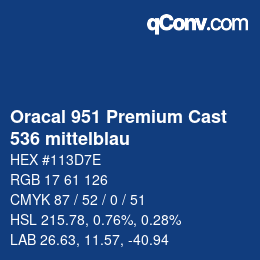 qConv.com

Oracal 951 Premium Cast 536 mittelblau

HEX #113D7E

RGB 17 61 126

CMYK 87 / 52 / 0 / 51

HSL 215.78, 0.76%, 0.28%

LAB 26.63, 11.57, -40.94